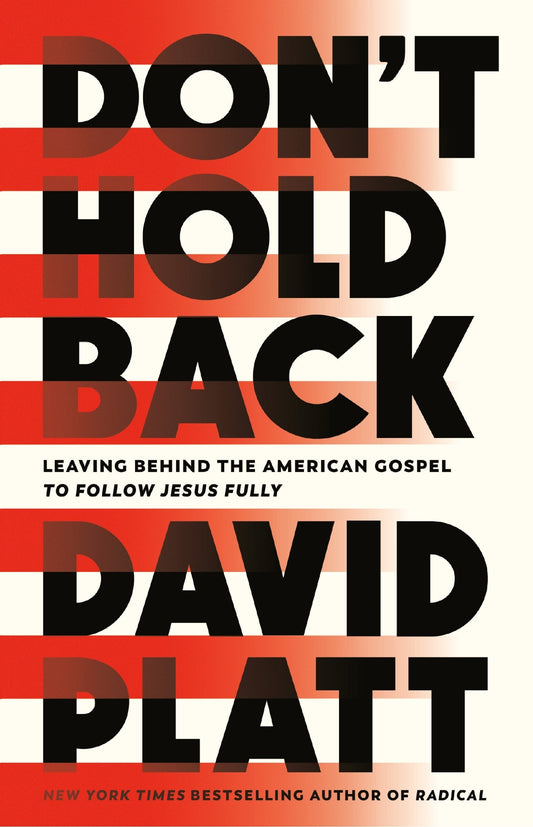 DON'T HOLD BACK

LEAVING BEHIND THE AMERICAN GOSPEL
TO FOLLOW JESUS FULLY

DAVID PLATT

NEW YORK TIMES BESTSELLING AUTHOR OF RADICAL